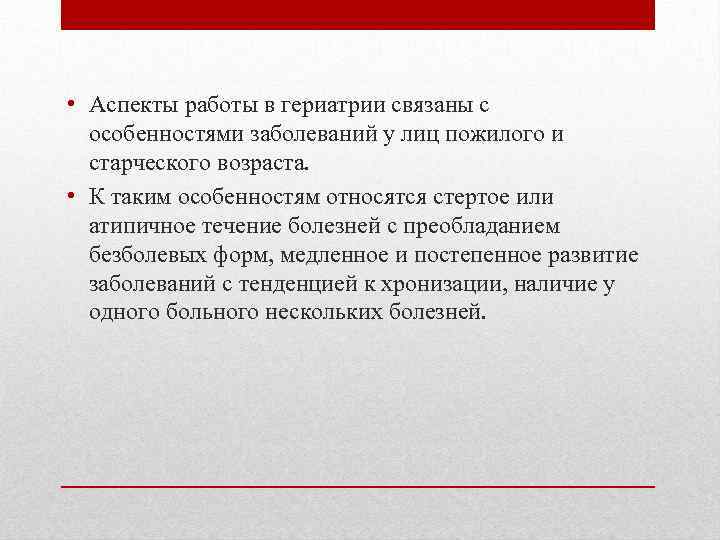 • Аспекты работы в гериатрии связаны с особенностями заболеваний у лиц пожилого и старческого возраста.

• К таким особенностям относятся стертое или атипичное течение болезней с преобладанием безболевых форм, медленное и постепенное развитие заболеваний с тенденцией к хронизации, наличие у одного больного нескольких болезней.